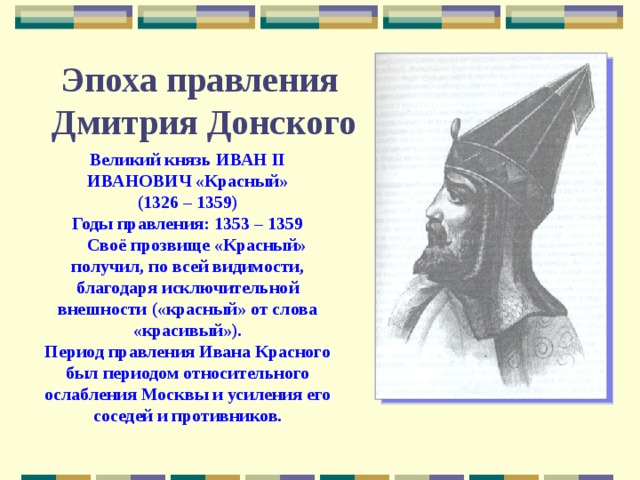 Эпоха правления Дмитрия Донского

Великий князь ИВАН II ИВАНОВИЧ «Красный»
(1326 – 1359)
Годы правления: 1353 – 1359

Своё прозвище «Красный» получил, по всей видимости, благодаря исключительной внешности («красный» от слова «красивый»).
Период правления Ивана Красного был периодом относительного ослабления Москвы и усиления его соседей и противников.